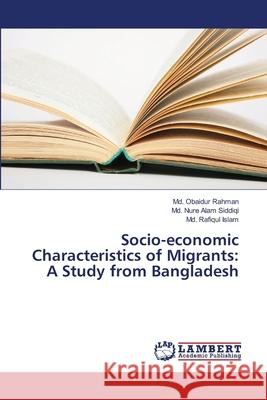 Md. Obaidur Rahman
Md. Nure Alam Siddiqi
Md. Rafiqul Islam

Socio-economic Characteristics of Migrants: A Study from Bangladesh

LAP
LAMBERT
Academic Publishing

Kraina Książek